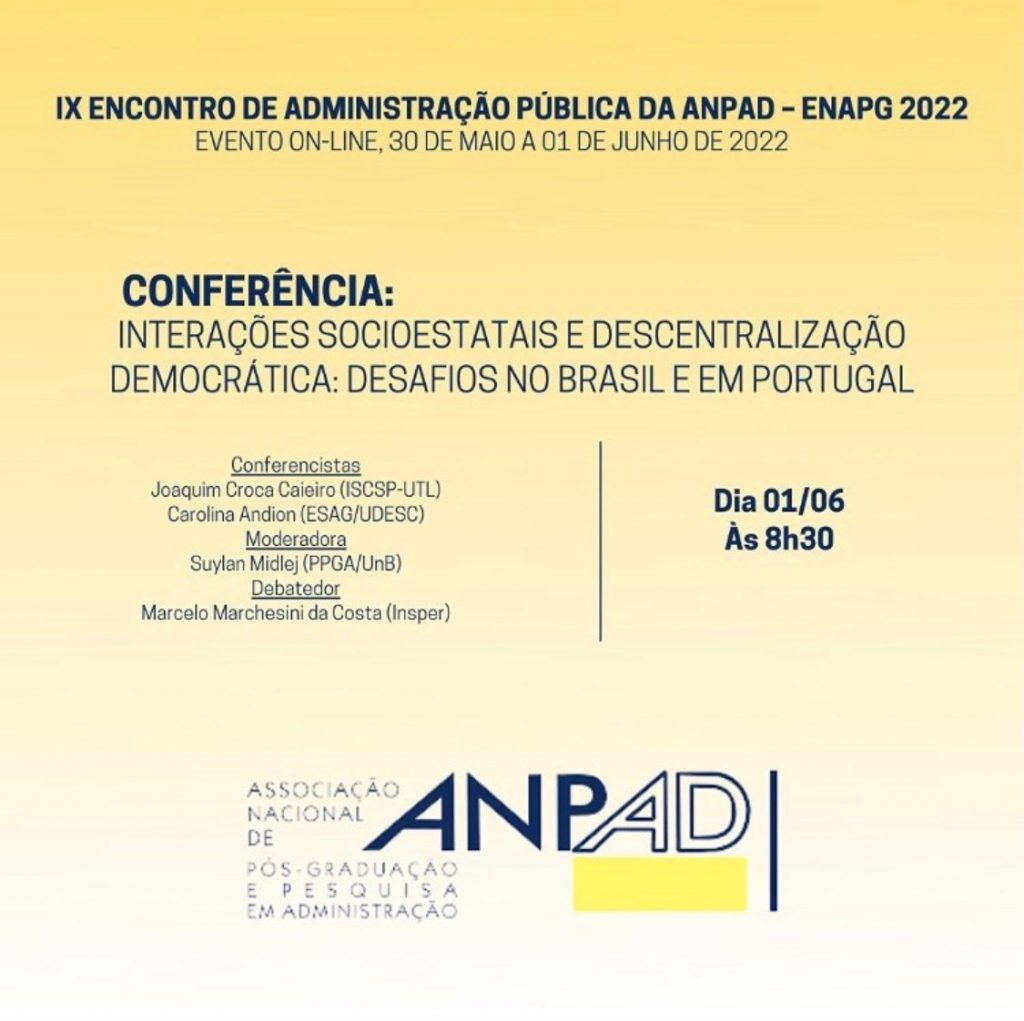 IX ENCONTRO DE ADMINISTRAÇÃO PÚBLICA DA ANPAD – ENAPG 2022
EVENTO ON-LINE, 30 DE MAIO A 01 DE JUNHO DE 2022

CONFERÊNCIA:
INTERAÇÕES SOCIOESTATAIS E DESCENTRALIZAÇÃO DEMOCRÁTICA: DESAFIOS NO BRASIL E EM PORTUGAL

Conferencistas
Joaquim Croca Caieiro (ISCSP-UTL)
Carolina Andion (ESAG/UDESC)
Moderadora
Suylan Midlej (PPGA/UnB)
Debatedor
Marcelo Marchesini da Costa (Insper)

Dia 01/06
Às 8h30

ASSOCIAÇÃO NACIONAL DE PÓS-GRADUAÇÃO E PESQUISA EM ADMINISTRAÇÃO
ANPAD